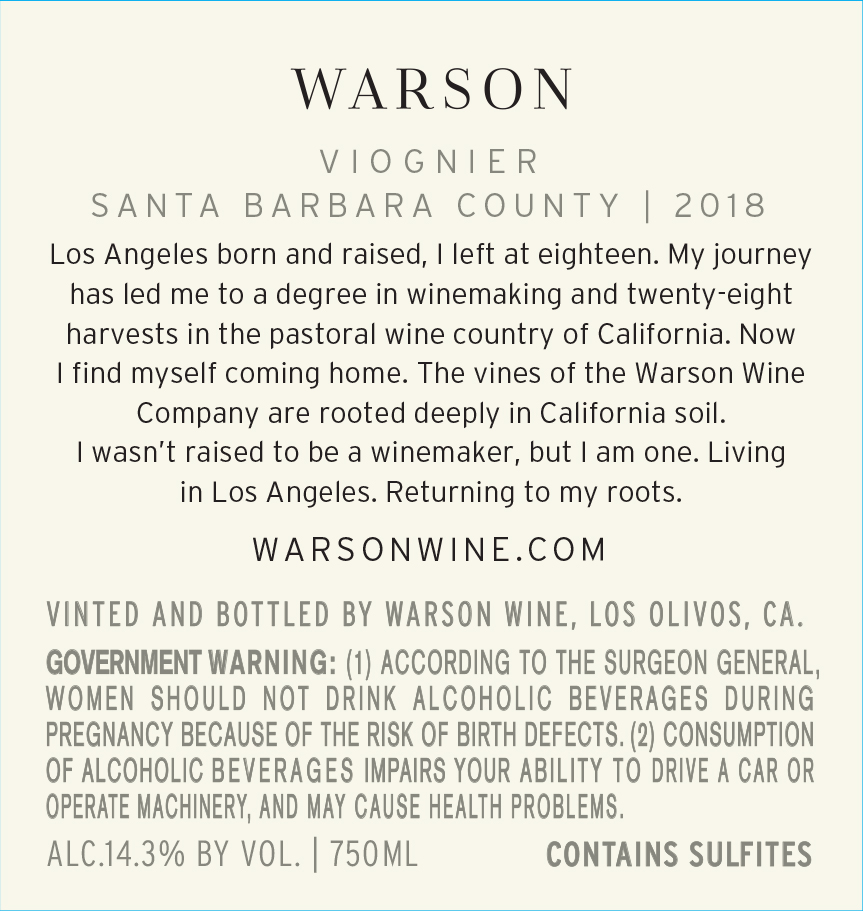 WARSON

VIOGNIER
SANTA BARBARA COUNTY | 2018

Los Angeles born and raised, I left at eighteen. My journey has led me to a degree in winemaking and twenty-eight harvests in the pastoral wine country of California. Now I find myself coming home. The vines of the Warson Wine Company are rooted deeply in California soil.
I wasn't raised to be a winemaker, but I am one. Living in Los Angeles. Returning to my roots.

WARSONWINE.COM

VINTED AND BOTTLED BY WARSON WINE, LOS OLIVOS, CA.

GOVERNMENT WARNING: (1) ACCORDING TO THE SURGEON GENERAL, WOMEN SHOULD NOT DRINK ALCOHOLIC BEVERAGES DURING PREGNANCY BECAUSE OF THE RISK OF BIRTH DEFECTS. (2) CONSUMPTION OF ALCOHOLIC BEVERAGES IMPAIRS YOUR ABILITY TO DRIVE A CAR OR OPERATE MACHINERY, AND MAY CAUSE HEALTH PROBLEMS.

ALC.14.3% BY VOL. | 750ML

CONTAINS SULFITES